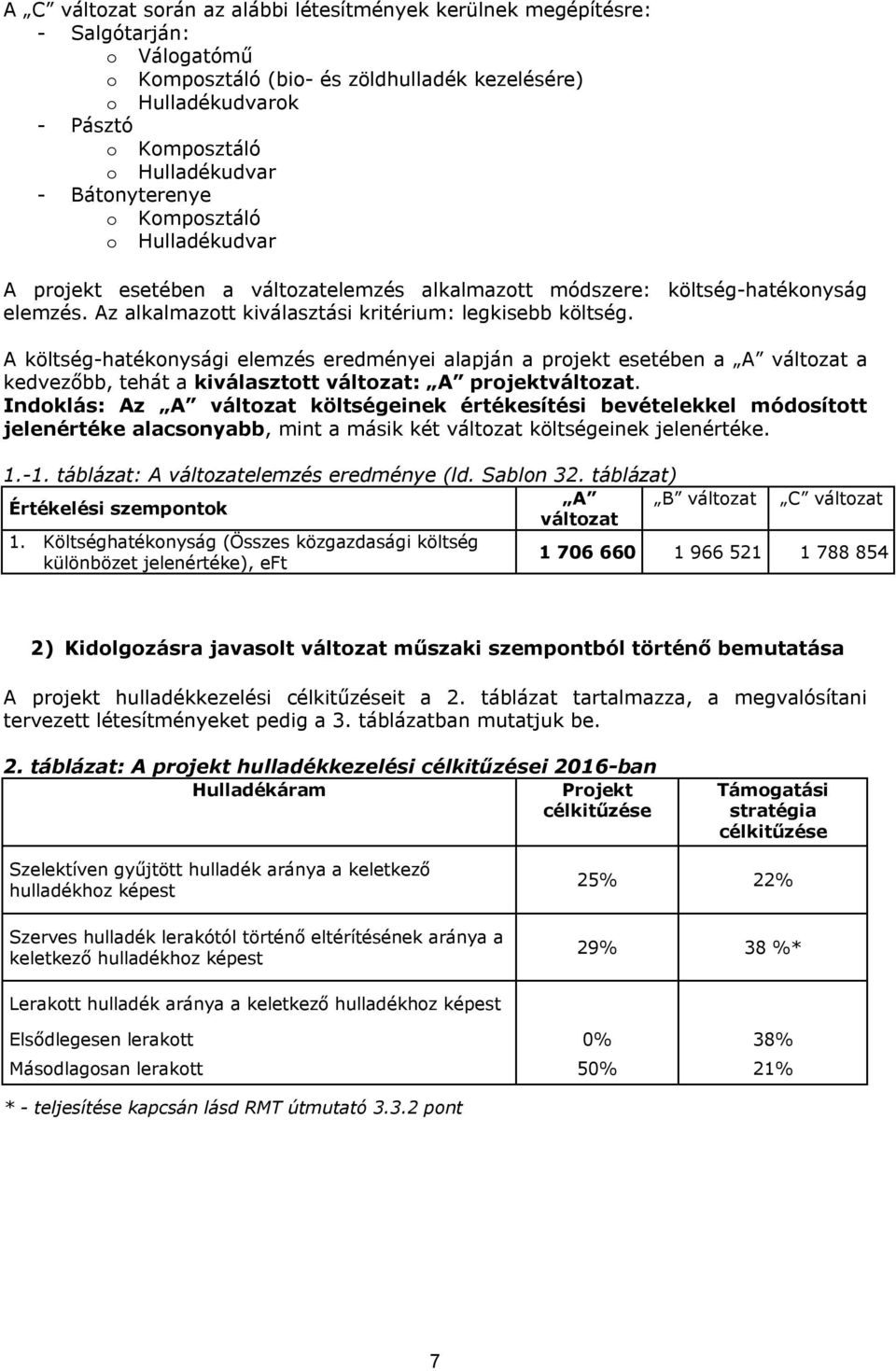 A „C” változat során az alábbi létesítmények kerülnek megépítésre:
- Salgótarján:
o Válogatómű
o Komposztáló (bio- és zöldhulladék kezelésére)
o Hulladékudvarok
- Pásztó
o Komposztáló
o Hulladékudvar
- Bátonyterenye
o Komposztáló
o Hulladékudvar

A projekt esetében a változatelemzés alkalmazott módszere: költség-hatékonyság elemzés. Az alkalmazott kiválasztási kritérium: legkisebb költség.

A költség-hatékonysági elemzés eredményei alapján a projekt esetében a „A” változat a kedvezőbb, tehát a kiválasztott változat: „A” projektváltozat.
Indoklás: Az „A” változat költségeinek értékesítési bevételekkel módosított jelenértéke alacsonyabb, mint a másik két változat költségeinek jelenértéke.

1.-1. táblázat: A változatelemzés eredménye (ld. Sablon 32. táblázat)

| Értékelési szempontok | „A” változat | „B” változat | „C” változat |
|---|---|---|---|
| 1. Költséghatékonyság (Összes közgazdasági költség különbözet jelenértéke), eFt | 1 706 660 | 1 966 521 | 1 788 854 |

2) Kidolgozásra javasolt változat műszaki szempontból történő bemutatása

A projekt hulladékkezelési célkitűzéseit a 2. táblázat tartalmazza, a megvalósítani tervezett létesítményeket pedig a 3. táblázatban mutatjuk be.

2. táblázat: A projekt hulladékkezelési célkitűzései 2016-ban

| Hulladékáram | Projekt célkitűzése | Támogatási stratégia célkitűzése |
|---|---|---|
| Szelektíven gyűjtött hulladék aránya a keletkező hulladékhoz képest | 25% | 22% |
| Szerves hulladék lerakótól történő eltérítésének aránya a keletkező hulladékhoz képest | 29% | 38 %* |
| Lerakott hulladék aránya a keletkező hulladékhoz képest | | |
| Elsődlegesen lerakott | 0% | 38% |
| Másodlagosan lerakott | 50% | 21% |

* - teljesítése kapcsán lásd RMT útmutató 3.3.2 pont

7